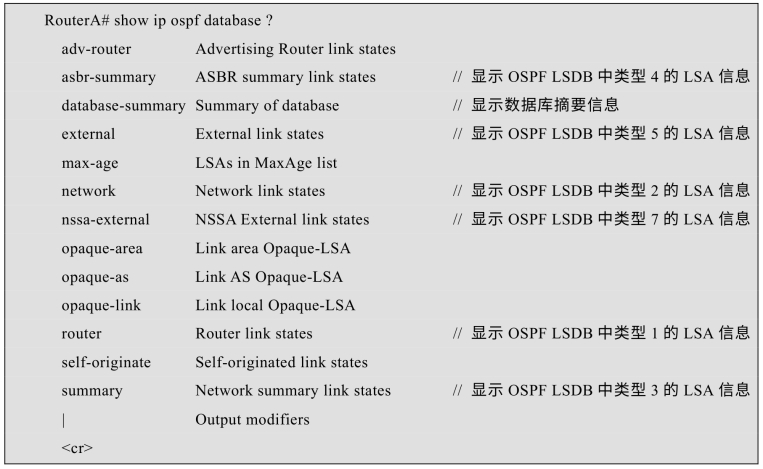 RouterA# show ip ospf database ?
adv-router Advertising Router link states
asbr-summary ASBR summary link states // 显示 OSPF LSDB 中类型 4 的 LSA 信息
database-summary Summary of database // 显示数据库摘要信息
external External link states // 显示 OSPF LSDB 中类型 5 的 LSA 信息
max-age LSAs in MaxAge list
network Network link states // 显示 OSPF LSDB 中类型 2 的 LSA 信息
nssa-external NSSA External link states // 显示 OSPF LSDB 中类型 7 的 LSA 信息
opaque-area Link area Opaque-LSA
opaque-as Link AS Opaque-LSA
opaque-link Link local Opaque-LSA
router Router link states // 显示 OSPF LSDB 中类型 1 的 LSA 信息
self-originate Self-originated link states
summary Network summary link states // 显示 OSPF LSDB 中类型 3 的 LSA 信息
| Output modifiers
<cr>